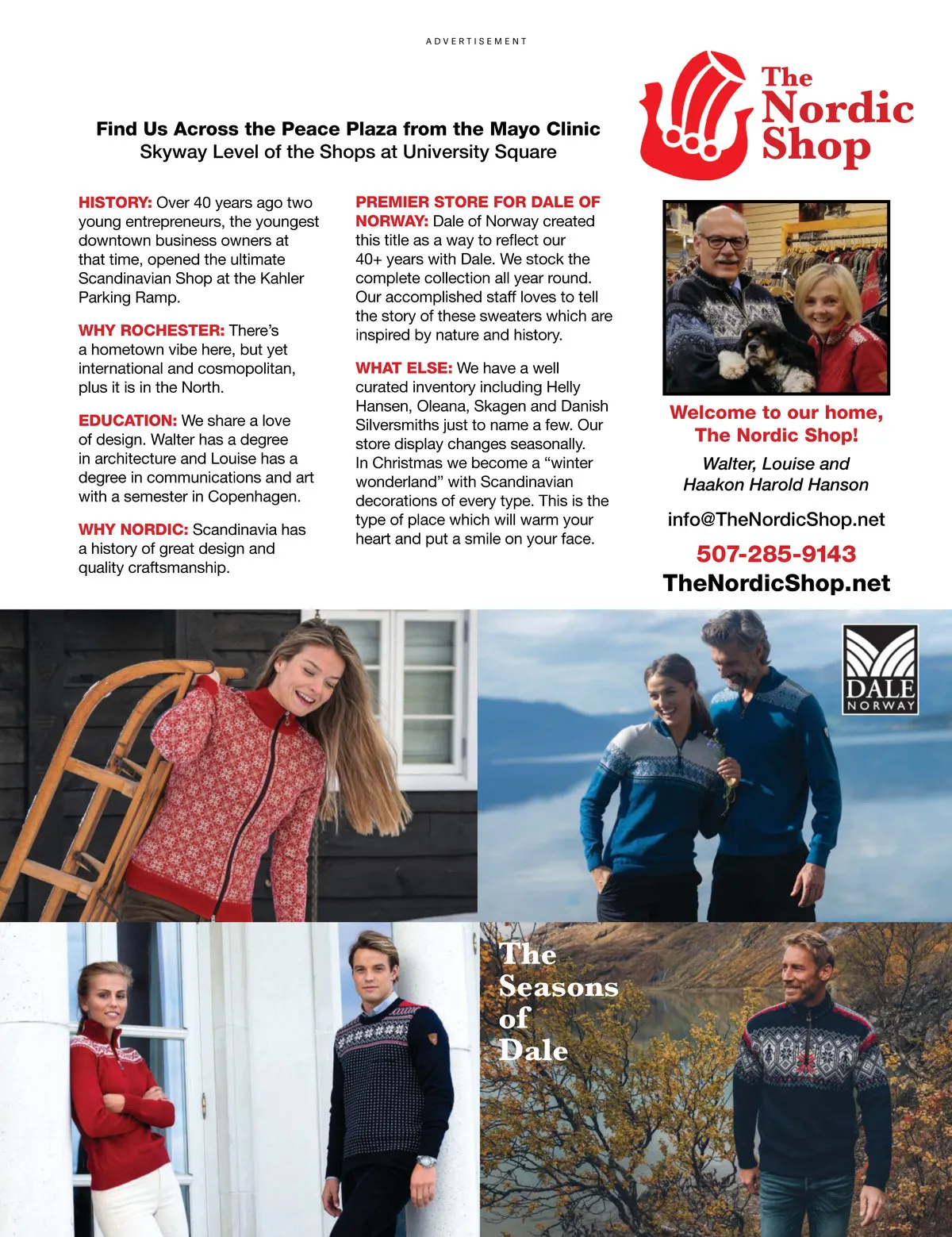 ADVERTISEMENT

The Nordic Shop

Find Us Across the Peace Plaza from the Mayo Clinic
Skyway Level of the Shops at University Square

HISTORY: Over 40 years ago two young entrepreneurs, the youngest downtown business owners at that time, opened the ultimate Scandinavian Shop at the Kahler Parking Ramp.

WHY ROCHESTER: There's a hometown vibe here, but yet international and cosmopolitan, plus it is in the North.

EDUCATION: We share a love of design. Walter has a degree in architecture and Louise has a degree in communications and art with a semester in Copenhagen.

WHY NORDIC: Scandinavia has a history of great design and quality craftsmanship.

PREMIER STORE FOR DALE OF NORWAY: Dale of Norway created this title as a way to reflect our 40+ years with Dale. We stock the complete collection all year round. Our accomplished staff loves to tell the story of these sweaters which are inspired by nature and history.

WHAT ELSE: We have a well curated inventory including Helly Hansen, Oleana, Skagen and Danish Silversmiths just to name a few. Our store display changes seasonally. In Christmas we become a "winter wonderland" with Scandinavian decorations of every type. This is the type of place which will warm your heart and put a smile on your face.

Welcome to our home, The Nordic Shop!

Walter, Louise and Haakon Harold Hanson

info@TheNordicShop.net

507-285-9143

TheNordicShop.net

DALE NORWAY

The Seasons of Dale